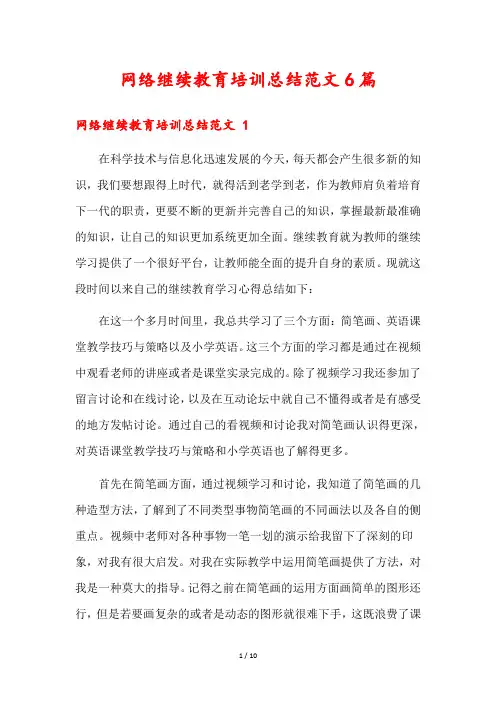 网络继续教育培训总结范文6篇

网络继续教育培训总结范文 1

在科学技术与信息化迅速发展的今天，每天都会产生很多新的知识，我们要想跟得上时代，就得活到老学到老，作为教师肩负着培育下一代的职责，更要不断的更新并完善自己的知识，掌握最新最准确的知识，让自己的知识更加系统更加全面。继续教育就为教师的继续学习提供了一个很好平台，让教师能全面的提升自身的素质。现就这段时间以来自己的继续教育学习心得总结如下：

在这一个多月时间里，我总共学习了三个方面：简笔画、英语课堂教学技巧与策略以及小学英语。这三个方面的学习都是通过在视频中观看老师的讲座或者是课堂实录完成的。除了视频学习我还参加了留言讨论和在线讨论，以及在互动论坛中就自己不懂得或者是有感受的地方发帖讨论。通过自己的看视频和讨论我对简笔画认识得更深，对英语课堂教学技巧与策略和小学英语也了解得更多。

首先在简笔画方面，通过视频学习和讨论，我知道了简笔画的几种造型方法，了解到了不同类型事物简笔画的不同画法以及各自的侧重点。视频中老师对各种事物一笔一划的演示给我留下了深刻的印象，对我有很大启发。对我在实际教学中运用简笔画提供了方法，对我是一种莫大的指导。记得之前在简笔画的运用方面画简单的图形还行，但是若要画复杂的或者是动态的图形就很难下手，这既浪费了课

1 / 10